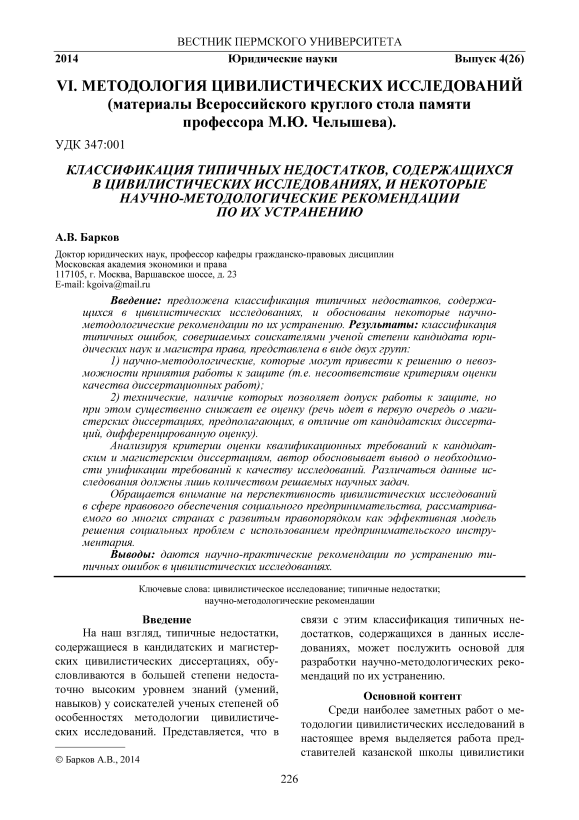 ВЕСТНИК ПЕРМСКОГО УНИВЕРСИТЕТА

2014 Юридические науки Выпуск 4(26)

VI. МЕТОДОЛОГИЯ ЦИВИЛИСТИЧЕСКИХ ИССЛЕДОВАНИЙ (материалы Всероссийского круглого стола памяти профессора М.Ю. Челышева).

УДК 347:001

КЛАССИФИКАЦИЯ ТИПИЧНЫХ НЕДОСТАТКОВ, СОДЕРЖАЩИХСЯ В ЦИВИЛИСТИЧЕСКИХ ИССЛЕДОВАНИЯХ, И НЕКОТОРЫЕ НАУЧНО-МЕТОДОЛОГИЧЕСКИЕ РЕКОМЕНДАЦИИ ПО ИХ УСТРАНЕНИЮ

А.В. Барков

Доктор юридических наук, профессор кафедры гражданско-правовых дисциплин
Московская академия экономики и права
117105, г. Москва, Варшавское шоссе, д. 23
E-mail: kgoiva@mail.ru

Введение: предложена классификация типичных недостатков, содержащихся в цивилистических исследованиях, и обоснованы некоторые научно-методологические рекомендации по их устранению. Результаты: классификация типичных ошибок, совершаемых соискателями ученой степени кандидата юридических наук и магистра права, представлена в виде двух групп:

1) научно-методологические, которые могут привести к решению о невозможности принятия работы к защите (т.е. несоответствие критериям оценки качества диссертационных работ);

2) технические, наличие которых позволяет допуск работы к защите, но при этом существенно снижает ее оценку (речь идет в первую очередь о магистерских диссертациях, предполагающих, в отличие от кандидатских диссертаций, дифференцированную оценку).

Анализируя критерии оценки квалификационных требований к кандидатским и магистерским диссертациям, автор обосновывает вывод о необходимости унификации требований к качеству исследований. Различаться данные исследования должны лишь количеством решаемых научных задач.

Обращается внимание на перспективность цивилистических исследований в сфере правового обеспечения социального предпринимательства, рассматриваемого во многих странах с развитым правопорядком как эффективная модель решения социальных проблем с использованием предпринимательского инструментария.

Выводы: даются научно-практические рекомендации по устранению типичных ошибок в цивилистических исследованиях.

Ключевые слова: цивилистическое исследование; типичные недостатки; научно-методологические рекомендации

Введение

На наш взгляд, типичные недостатки, содержащиеся в кандидатских и магистерских цивилистических диссертациях, обусловливаются в большей степени недостаточно высоким уровнем знаний (умений, навыков) у соискателей ученых степеней об особенностях методологии цивилистических исследований. Представляется, что в связи с этим классификация типичных недостатков, содержащихся в данных исследованиях, может послужить основой для разработки научно-методологических рекомендаций по их устранению.

Основной контент

Среди наиболее заметных работ о методологии цивилистических исследований в настоящее время выделяется работа представителей казанской школы цивилистики

© Барков А.В., 2014

226